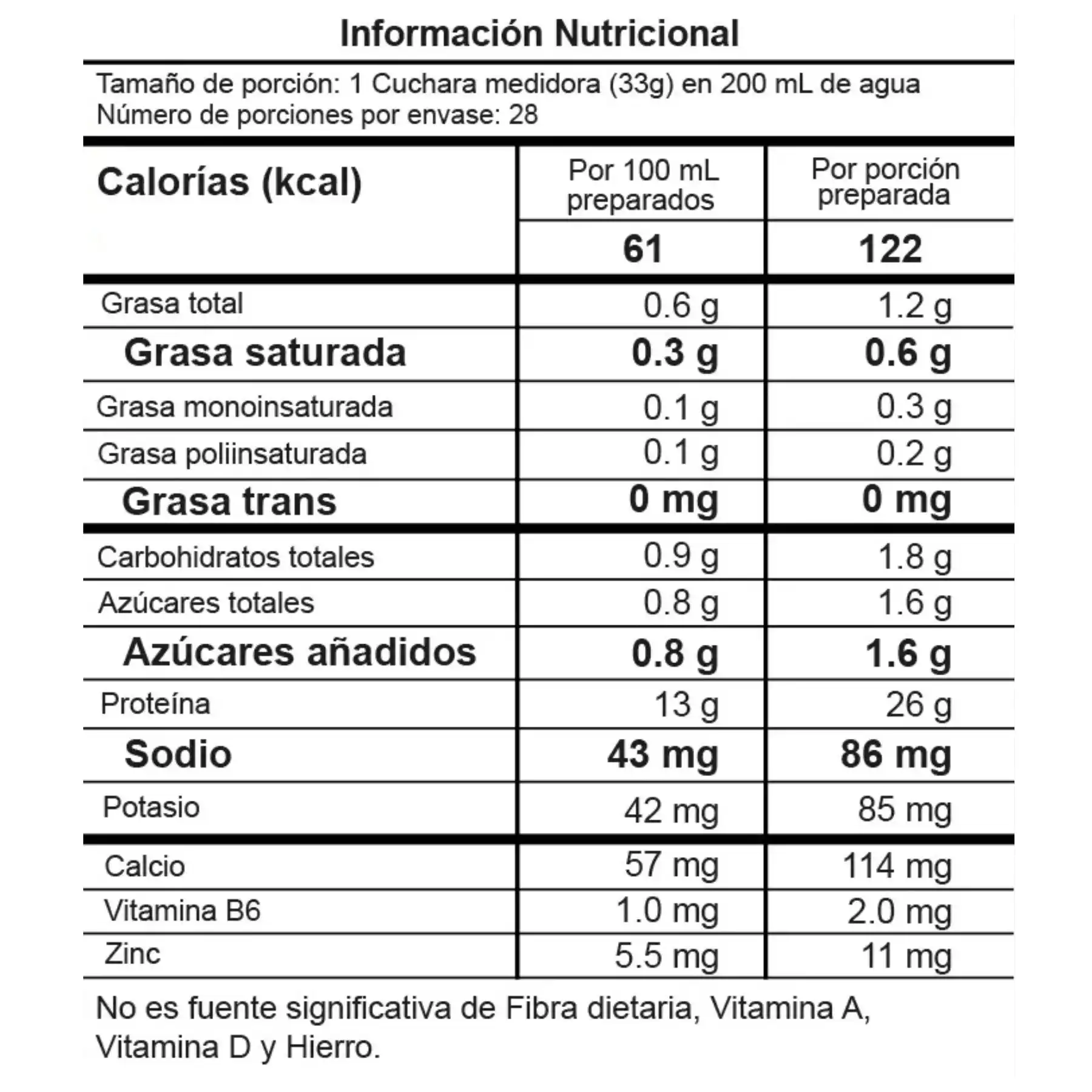 Información Nutricional

Tamaño de porción: 1 Cuchara medidora (33g) en 200 mL de agua
Número de porciones por envase: 28

| Calorías (kcal) | Por 100 mL preparados | Por porción preparada |
|---|---|---|
| | 61 | 122 |
| Grasa total | 0.6 g | 1.2 g |
| Grasa saturada | 0.3 g | 0.6 g |
| Grasa monoinsaturada | 0.1 g | 0.3 g |
| Grasa poliinsaturada | 0.1 g | 0.2 g |
| Grasa trans | 0 mg | 0 mg |
| Carbohidratos totales | 0.9 g | 1.8 g |
| Azúcares totales | 0.8 g | 1.6 g |
| Azúcares añadidos | 0.8 g | 1.6 g |
| Proteína | 13 g | 26 g |
| Sodio | 43 mg | 86 mg |
| Potasio | 42 mg | 85 mg |
| Calcio | 57 mg | 114 mg |
| Vitamina B6 | 1.0 mg | 2.0 mg |
| Zinc | 5.5 mg | 11 mg |

No es fuente significativa de Fibra dietaria, Vitamina A, Vitamina D y Hierro.